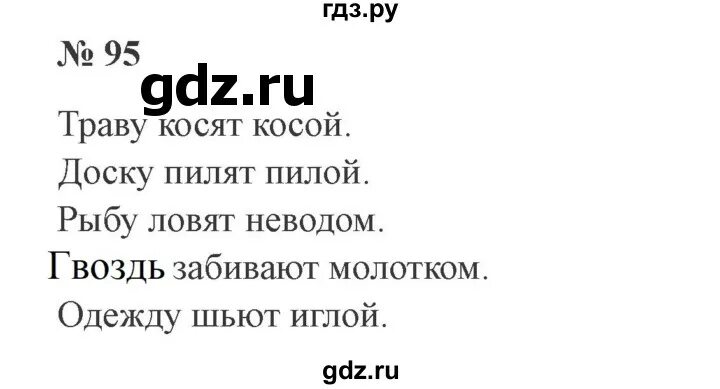 гдз.ру

№ 95

gdz.ru

Траву косят косой.

Доску пилят пилой.

Рыбу ловят неводом.

Гвоздь забивают молотком.

Одежду шьют иглой.

gdz.ru